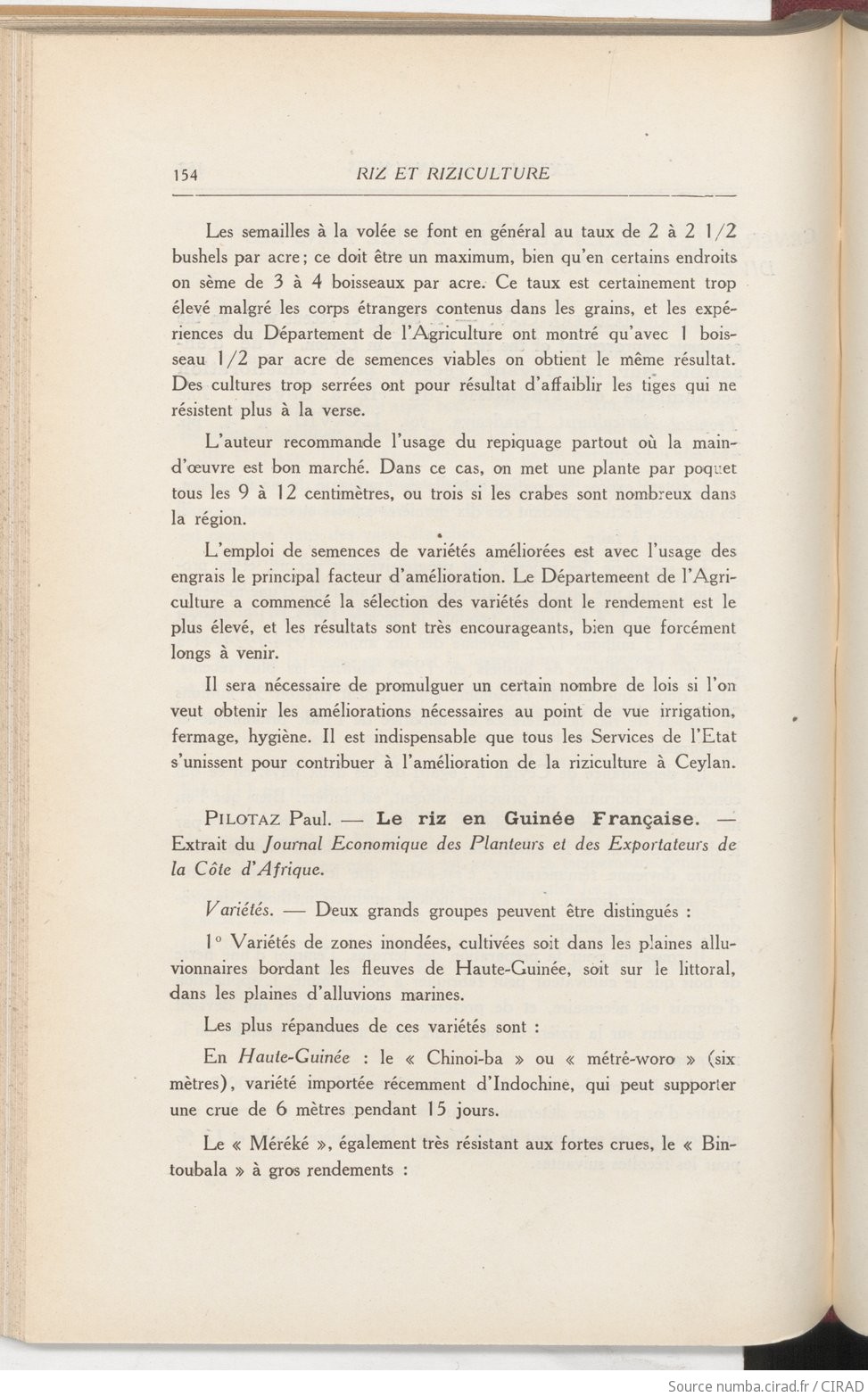 154 RIZ ET RIZICULTURE

Les semailles à la volée se font en général au taux de 2 à 2 1/2 bushels par acre; ce doit être un maximum, bien qu'en certains endroits on sème de 3 à 4 boisseaux par acre. Ce taux est certainement trop élevé malgré les corps étrangers contenus dans les grains, et les expériences du Département de l'Agriculture ont montré qu'avec 1 boisseau 1/2 par acre de semences viables on obtient le même résultat. Des cultures trop serrées ont pour résultat d'affaiblir les tiges qui ne résistent plus à la verse.

L'auteur recommande l'usage du repiquage partout où la main-d'œuvre est bon marché. Dans ce cas, on met une plante par poquet tous les 9 à 12 centimètres, ou trois si les crabes sont nombreux dans la région.

L'emploi de semences de variétés améliorées est avec l'usage des engrais le principal facteur d'amélioration. Le Départemeent de l'Agriculture a commencé la sélection des variétés dont le rendement est le plus élevé, et les résultats sont très encourageants, bien que forcément longs à venir.

Il sera nécessaire de promulguer un certain nombre de lois si l'on veut obtenir les améliorations nécessaires au point de vue irrigation, fermage, hygiène. Il est indispensable que tous les Services de l'Etat s'unissent pour contribuer à l'amélioration de la riziculture à Ceylan.

PILOTAZ Paul. — Le riz en Guinée Française. — Extrait du Journal Economique des Planteurs et des Exportateurs de la Côte d'Afrique.

Variétés. — Deux grands groupes peuvent être distingués :

1° Variétés de zones inondées, cultivées soit dans les plaines alluvionnaires bordant les fleuves de Haute-Guinée, soit sur le littoral, dans les plaines d'alluvions marines.

Les plus répandues de ces variétés sont :

En Haute-Guinée : le « Chinoi-ba » ou « métré-woro » (six mètres), variété importée récemment d'Indochine, qui peut supporter une crue de 6 mètres pendant 15 jours.

Le « Méréké », également très résistant aux fortes crues, le « Bintoubala » à gros rendements :

Source numba.cirad.fr / CIRAD